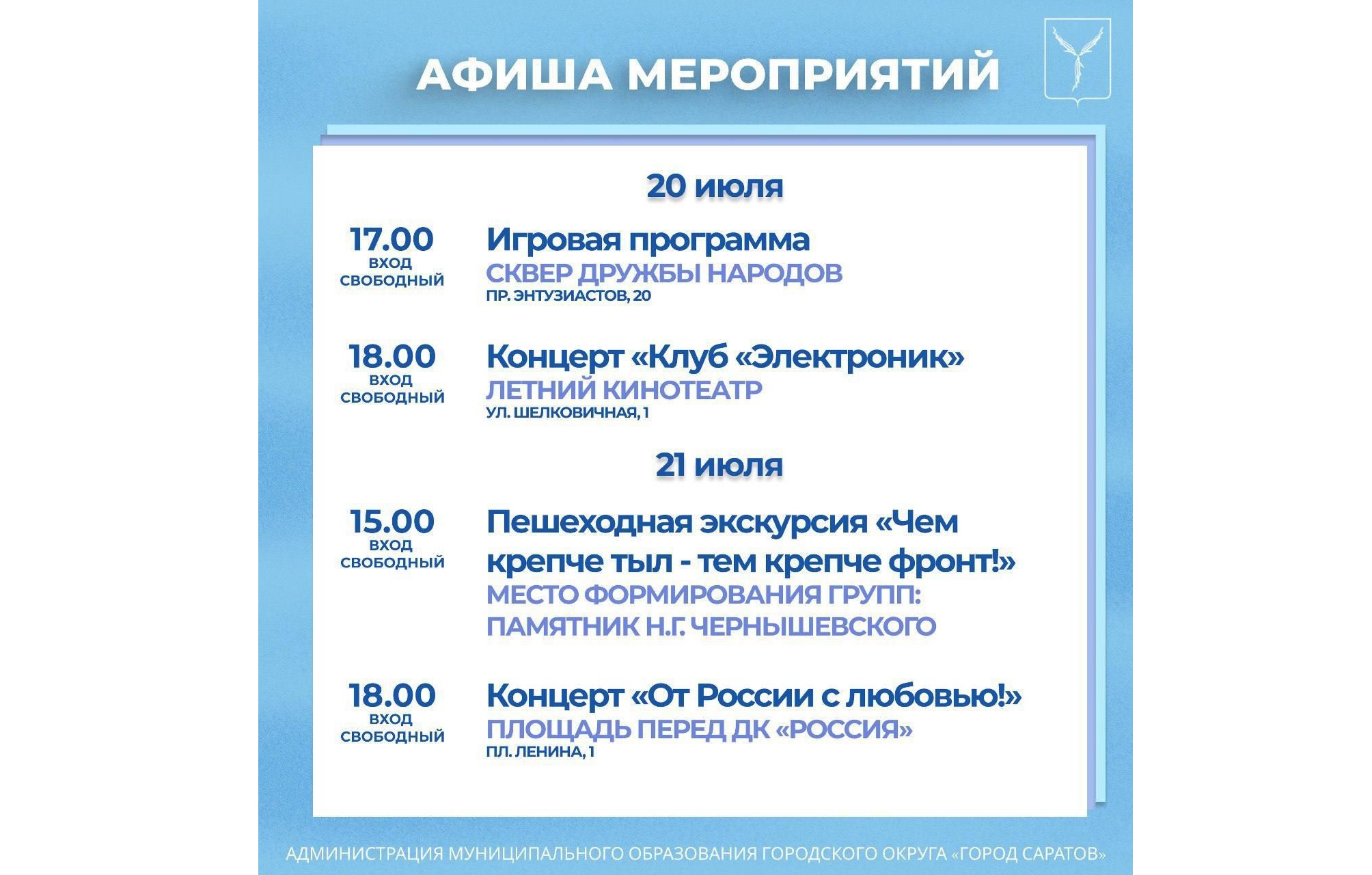 АФИША МЕРОПРИЯТИЙ

20 июля

17.00
ВХОД СВОБОДНЫЙ

Игровая программа
СКВЕР ДРУЖБЫ НАРОДОВ
ПР. ЭНТУЗИАСТОВ, 20

18.00
ВХОД СВОБОДНЫЙ

Концерт «Клуб «Электроник»
ЛЕТНИЙ КИНОТЕАТР
УЛ. ШЕЛКОВИЧНАЯ, 1

21 июля

15.00
ВХОД СВОБОДНЫЙ

Пешеходная экскурсия «Чем крепче тыл - тем крепче фронт!»
МЕСТО ФОРМИРОВАНИЯ ГРУПП: ПАМЯТНИК Н.Г. ЧЕРНЫШЕВСКОГО

18.00
ВХОД СВОБОДНЫЙ

Концерт «От России с любовью!»
ПЛОЩАДЬ ПЕРЕД ДК «РОССИЯ»
ПЛ. ЛЕНИНА, 1

АДМИНИСТРАЦИЯ МУНИЦИПАЛЬНОГО ОБРАЗОВАНИЯ ГОРОДСКОГО ОКРУГА «ГОРОД САРАТОВ»